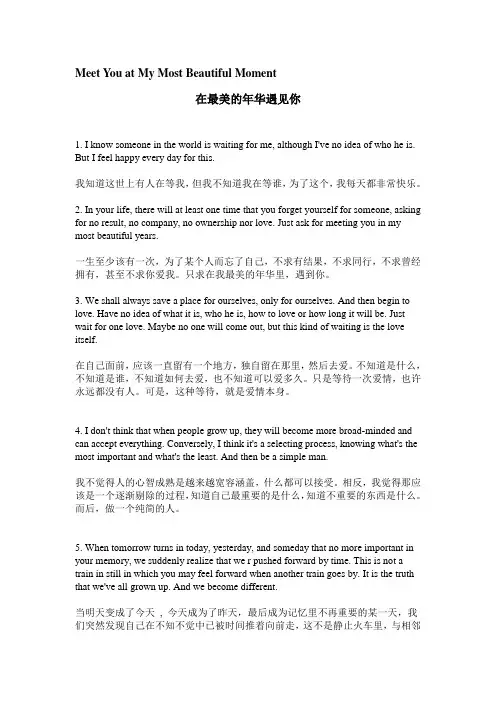 Meet You at My Most Beautiful Moment

在最美的年华遇见你

1. I know someone in the world is waiting for me, although I've no idea of who he is. But I feel happy every day for this.

我知道这世上有人在等我，但我不知道我在等谁，为了这个，我每天都非常快乐。

2. In your life, there will at least one time that you forget yourself for someone, asking for no result, no company, no ownership nor love. Just ask for meeting you in my most beautiful years.

一生至少该有一次，为了某个人而忘了自己，不求有结果，不求同行，不求曾经拥有，甚至不求你爱我。只求在我最美的年华里，遇到你。

3. We shall always save a place for ourselves, only for ourselves. And then begin to love. Have no idea of what it is, who he is, how to love or how long it will be. Just wait for one love. Maybe no one will come out, but this kind of waiting is the love itself.

在自己面前，应该一直留有一个地方，独自留在那里，然后去爱。不知道是什么，不知道是谁，不知道如何去爱，也不知道可以爱多久。只是等待一次爱情，也许永远都没有人。可是，这种等待，就是爱情本身。

4. I don't think that when people grow up, they will become more broad-minded and can accept everything. Conversely, I think it's a selecting process, knowing what's the most important and what's the least. And then be a simple man.

我不觉得人的心智成熟是越来越宽容涵盖，什么都可以接受。相反，我觉得那应该是一个逐渐剔除的过程,知道自己最重要的是什么,知道不重要的东西是什么。而后，做一个纯简的人。

5. When tomorrow turns in today, yesterday, and someday that no more important in your memory, we suddenly realize that we r pushed forward by time. This is not a train in still in which you may feel forward when another train goes by. It is the truth that we've all grown up. And we become different.

当明天变成了今天，今天成为了昨天，最后成为记忆里不再重要的某一天，我们突然发现自己在不知不觉中已被时间推着向前走，这不是静止火车里，与相邻